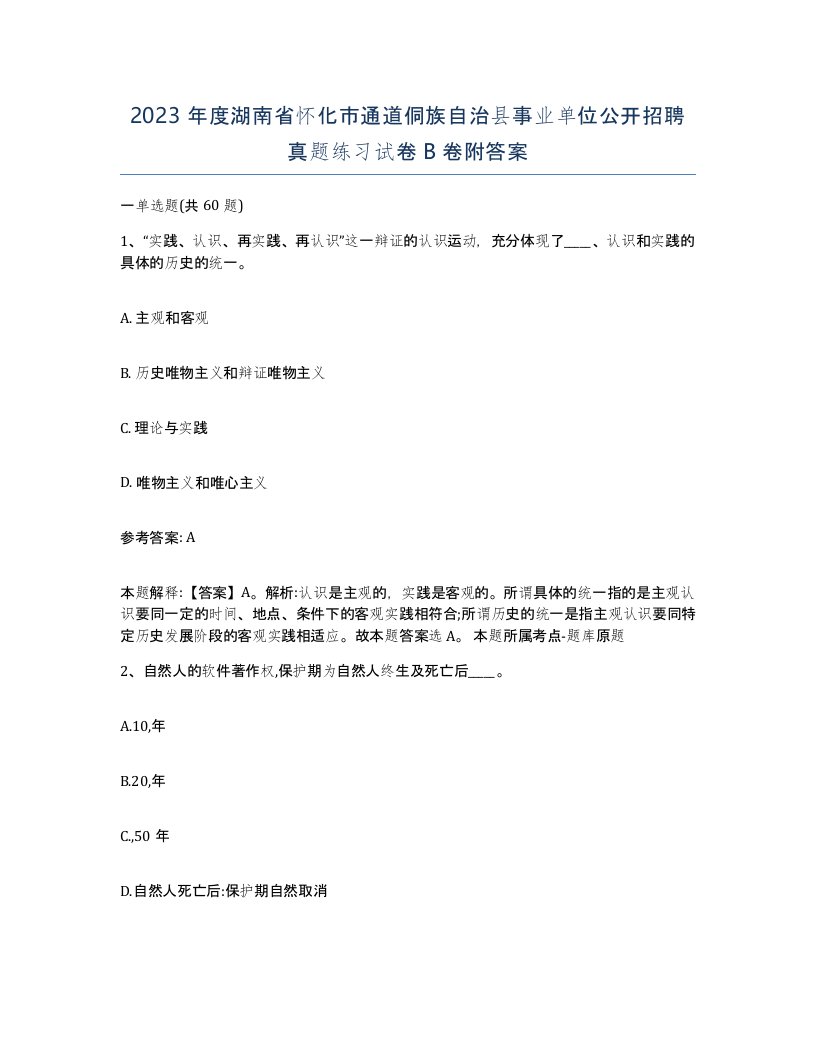 2023 年度湖南省怀化市通道侗族自治县事业单位公开招聘真题练习试卷 B 卷附答案

一单选题(共 60 题)

1、“实践、认识、再实践、再认识”这一辩证的认识运动，充分体现了____、认识和实践的具体的历史的统一。

A. 主观和客观

B. 历史唯物主义和辩证唯物主义

C. 理论与实践

D. 唯物主义和唯心主义

参考答案: A

本题解释:【答案】A。解析:认识是主观的，实践是客观的。所谓具体的统一指的是主观认识要同一定的时间、地点、条件下的客观实践相符合;所谓历史的统一是指主观认识要同特定历史发展阶段的客观实践相适应。故本题答案选 A。 本题所属考点-题库原题

2、自然人的软件著作权,保护期为自然人终生及死亡后____。

A.10,年

B.20,年

C.,50 年

D.自然人死亡后:保护期自然取消